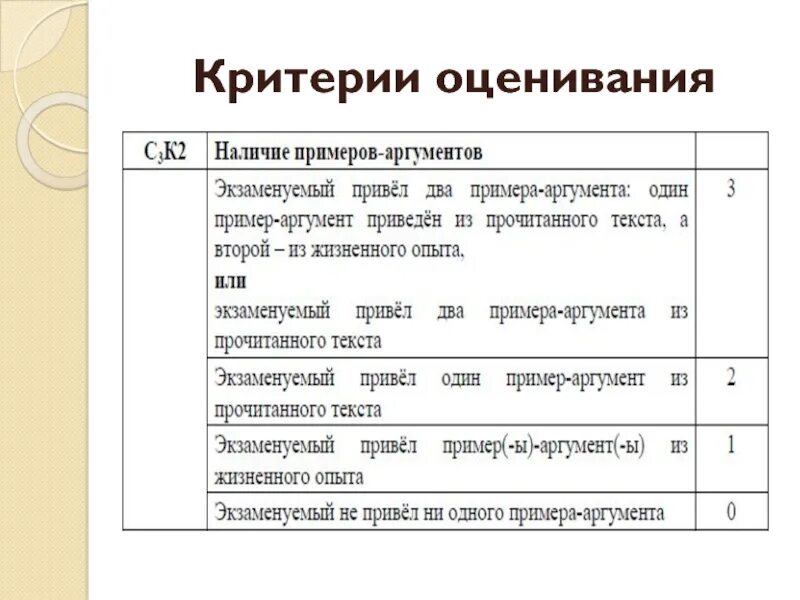 Критерии оценивания

| $C_3K2$ | Наличие примеров-аргументов | |
|---|---|---|
| | Экзаменуемый привёл два примера-аргумента: один пример-аргумент приведён из прочитанного текста, а второй – из жизненного опыта, или экзаменуемый привёл два примера-аргумента из прочитанного текста | 3 |
| | Экзаменуемый привёл один пример-аргумент из прочитанного текста | 2 |
| | Экзаменуемый привёл пример(-ы)-аргумент(-ы) из жизненного опыта | 1 |
| | Экзаменуемый не привёл ни одного примера-аргумента | 0 |